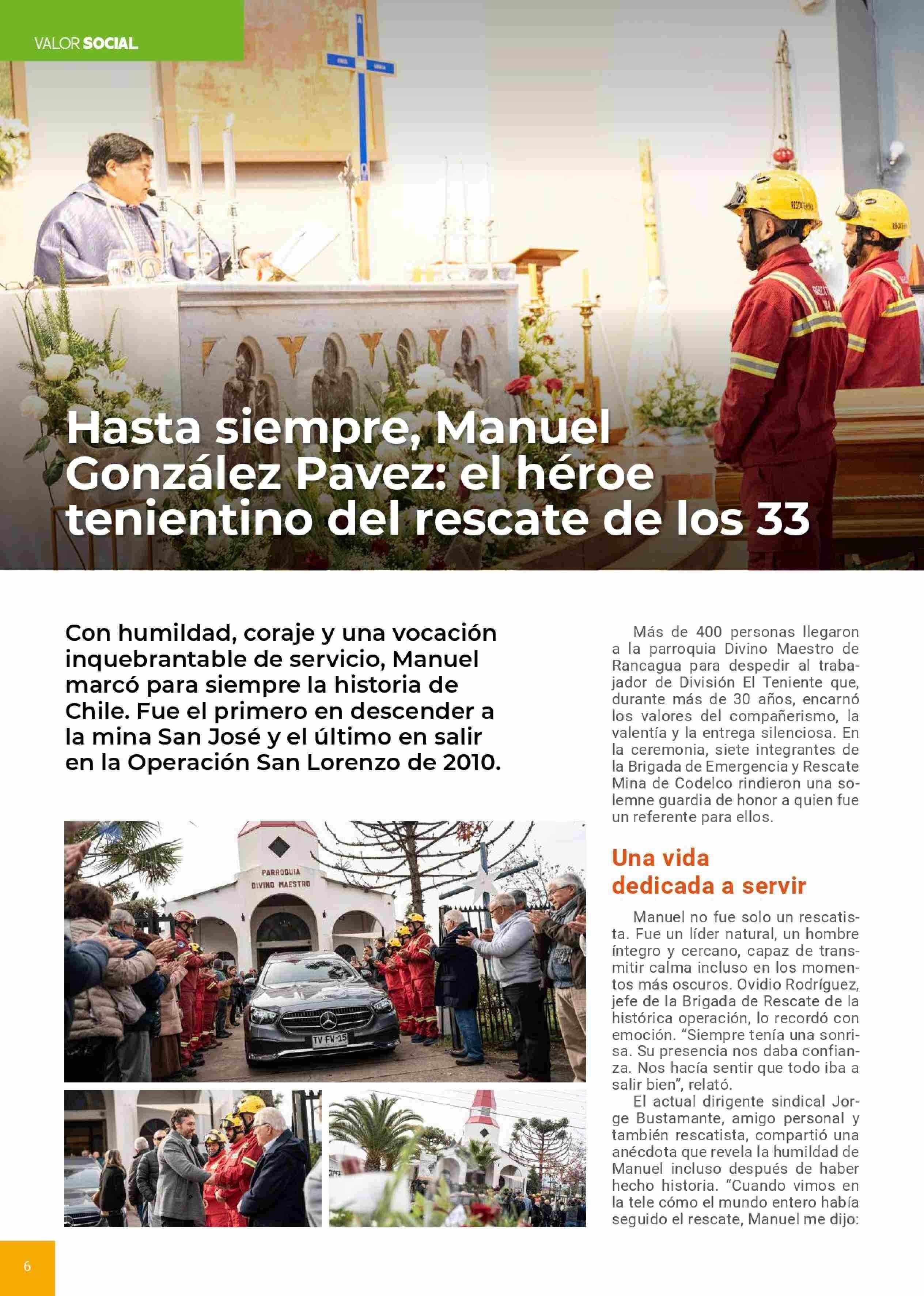 VALOR SOCIAL

Hasta siempre, Manuel González Pavez: el héroe tenientino del rescate de los 33

Con humildad, coraje y una vocación inquebrantable de servicio, Manuel marcó para siempre la historia de Chile. Fue el primero en descender a la mina San José y el último en salir en la Operación San Lorenzo de 2010.

PARROQUIA DIVINO MAESTRO

TV·FW·15

Más de 400 personas llegaron a la parroquia Divino Maestro de Rancagua para despedir al trabajador de División El Teniente que, durante más de 30 años, encarnó los valores del compañerismo, la valentía y la entrega silenciosa. En la ceremonia, siete integrantes de la Brigada de Emergencia y Rescate Mina de Codelco rindieron una solemne guardia de honor a quien fue un referente para ellos.

Una vida dedicada a servir

Manuel no fue solo un rescatista. Fue un líder natural, un hombre íntegro y cercano, capaz de transmitir calma incluso en los momentos más oscuros. Ovidio Rodríguez, jefe de la Brigada de Rescate de la histórica operación, lo recordó con emoción. “Siempre tenía una sonrisa. Su presencia nos daba confianza. Nos hacía sentir que todo iba a salir bien”, relató.

El actual dirigente sindical Jorge Bustamante, amigo personal y también rescatista, compartió una anécdota que revela la humildad de Manuel incluso después de haber hecho historia. “Cuando vimos en la tele cómo el mundo entero había seguido el rescate, Manuel me dijo:

6